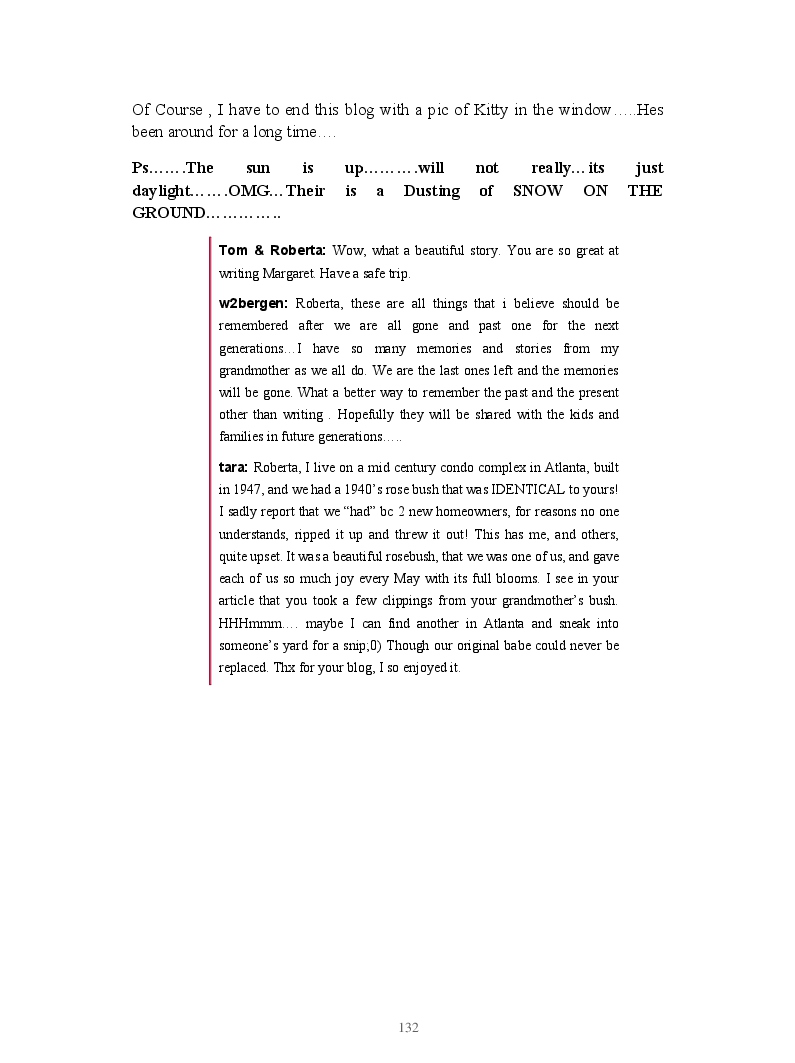 Of Course , I have to end this blog with a pic of Kitty in the window…..Hes been around for a long time….

Ps…….The sun is up……….will not really…its just daylight…….OMG…Their is a Dusting of SNOW ON THE GROUND…………..

Tom & Roberta: Wow, what a beautiful story. You are so great at writing Margaret. Have a safe trip.

w2bergen: Roberta, these are all things that i believe should be remembered after we are all gone and past one for the next generations…I have so many memories and stories from my grandmother as we all do. We are the last ones left and the memories will be gone. What a better way to remember the past and the present other than writing . Hopefully they will be shared with the kids and families in future generations…..

tara: Roberta, I live on a mid century condo complex in Atlanta, built in 1947, and we had a 1940's rose bush that was IDENTICAL to yours! I sadly report that we "had" bc 2 new homeowners, for reasons no one understands, ripped it up and threw it out! This has me, and others, quite upset. It was a beautiful rosebush, that we was one of us, and gave each of us so much joy every May with its full blooms. I see in your article that you took a few clippings from your grandmother's bush. HHHmmm…. maybe I can find another in Atlanta and sneak into someone's yard for a snip;0) Though our original babe could never be replaced. Thx for your blog, I so enjoyed it.

132